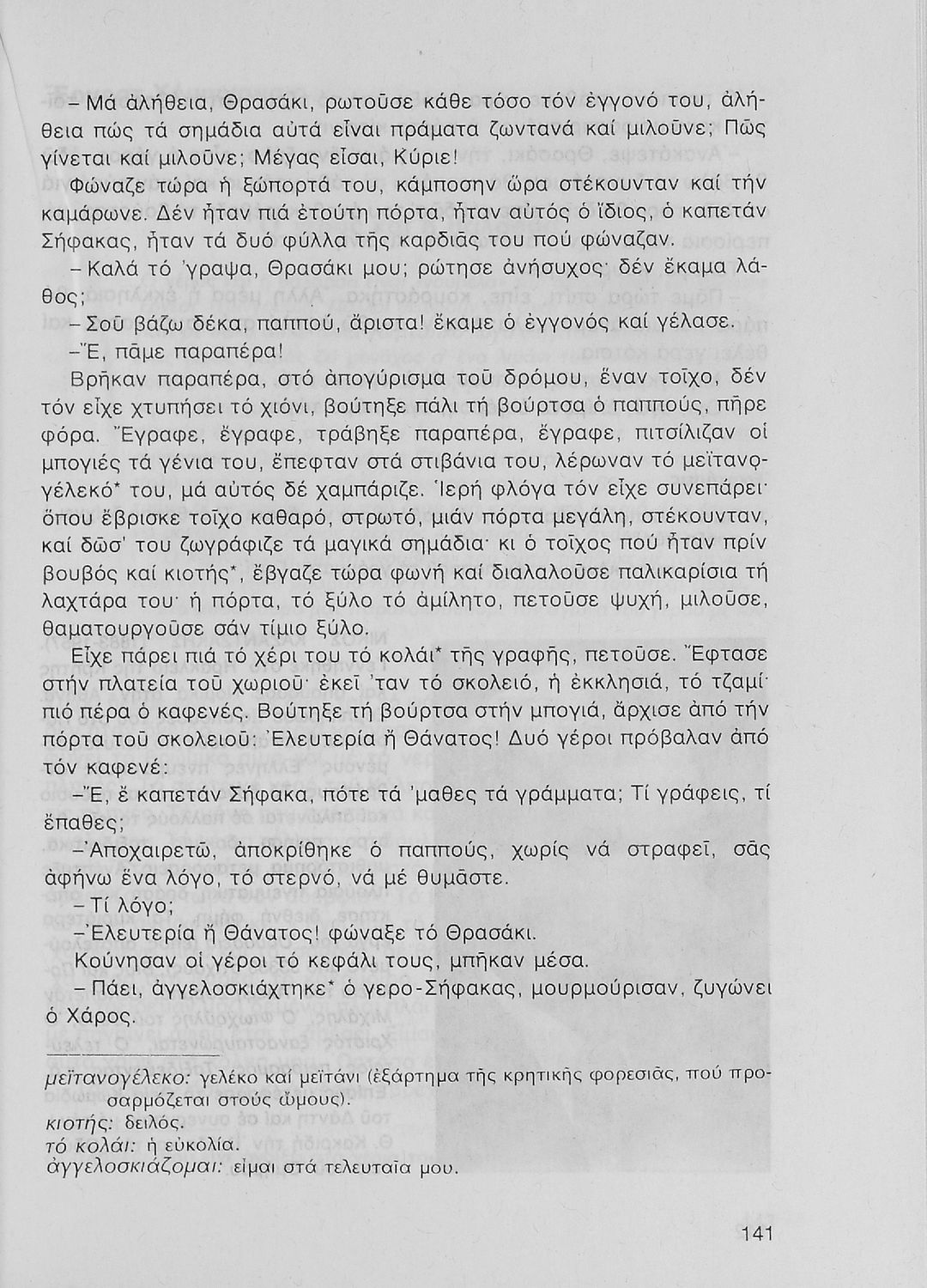 – Μά ἀλήθεια, Θρασάκι, ρωτοῦσε κάθε τόσο τόν ἐγγονό του, ἀλήθεια πώς τά σημάδια αὐτά εἶναι πράματα ζωντανά καί μιλοῦνε; Πῶς γίνεται καί μιλοῦνε; Μέγας εἶσαι, Κύριε!

Φώναζε τώρα ἡ ξώπορτά του, κάμποσην ὥρα στέκουνταν καί τήν καμάρωνε. Δέν ἦταν πιά ἐτούτη πόρτα, ἦταν αὐτός ὁ ἴδιος, ὁ καπετάν Σήφακας, ἦταν τά δυό φύλλα τῆς καρδιᾶς του πού φώναζαν.

– Καλά τό 'γραψα, Θρασάκι μου; ρώτησε ἀνήσυχος· δέν ἔκαμα λάθος;

– Σοῦ βάζω δέκα, παππού, ἄριστα! ἔκαμε ὁ ἐγγονός καί γέλασε.

– Ἔ, πᾶμε παραπέρα!

Βρῆκαν παραπέρα, στό ἀπογύρισμα τοῦ δρόμου, ἕναν τοῖχο, δέν τόν εἶχε χτυπήσει τό χιόνι, βούτηξε πάλι τή βούρτσα ὁ παππούς, πῆρε φόρα. Ἔγραφε, ἔγραφε, τράβηξε παραπέρα, ἔγραφε, πιτσίλιζαν οἱ μπογιές τά γένια του, ἔπεφταν στά στιβάνια του, λέρωναν τό μεϊτανογέλεκό* του, μά αὐτός δέ χαμπάριζε. Ἱερή φλόγα τόν εἶχε συνεπάρει· ὅπου ἔβρισκε τοῖχο καθαρό, στρωτό, μιάν πόρτα μεγάλη, στέκουνταν, καί δῶσ' του ζωγράφιζε τά μαγικά σημάδια· κι ὁ τοῖχος πού ἦταν πρίν βουβός καί κιοτής*, ἔβγαζε τώρα φωνή καί διαλαλοῦσε παλικαρίσια τή λαχτάρα του· ἡ πόρτα, τό ξύλο τό ἀμίλητο, πετοῦσε ψυχή, μιλοῦσε, θαματουργοῦσε σάν τίμιο ξύλο.

Εἶχε πάρει πιά τό χέρι του τό κολάι* τῆς γραφῆς, πετοῦσε. Ἔφτασε στήν πλατεία τοῦ χωριοῦ· ἐκεῖ 'ταν τό σκολειό, ἡ ἐκκλησιά, τό τζαμί· πιό πέρα ὁ καφενές. Βούτηξε τή βούρτσα στήν μπογιά, ἄρχισε ἀπό τήν πόρτα τοῦ σκολειοῦ: Ἐλευτερία ἤ Θάνατος! Δυό γέροι πρόβαλαν ἀπό τόν καφενέ:

– Ἔ, ἔ καπετάν Σήφακα, πότε τά 'μαθες τά γράμματα; Τί γράφεις, τί ἔπαθες;

– Ἀποχαιρετῶ, ἀποκρίθηκε ὁ παππούς, χωρίς νά στραφεῖ, σᾶς ἀφήνω ἕνα λόγο, τό στερνό, νά μέ θυμᾶστε.

– Τί λόγο;

– Ἐλευτερία ἤ Θάνατος! φώναξε τό Θρασάκι.

Κούνησαν οἱ γέροι τό κεφάλι τους, μπῆκαν μέσα.

– Πάει, ἀγγελοσκιάχτηκε* ὁ γερο-Σήφακας, μουρμούρισαν, ζυγώνει ὁ Χάρος.

μεϊτανογέλεκο: γελέκο καί μεϊτάνι (ἐξάρτημα τῆς κρητικῆς φορεσιᾶς, πού προσαρμόζεται στούς ὤμους).
κιοτής: δειλός.
τό κολάι: ἡ εὐκολία.
ἀγγελοσκιάζομαι: εἶμαι στά τελευταῖα μου.

141